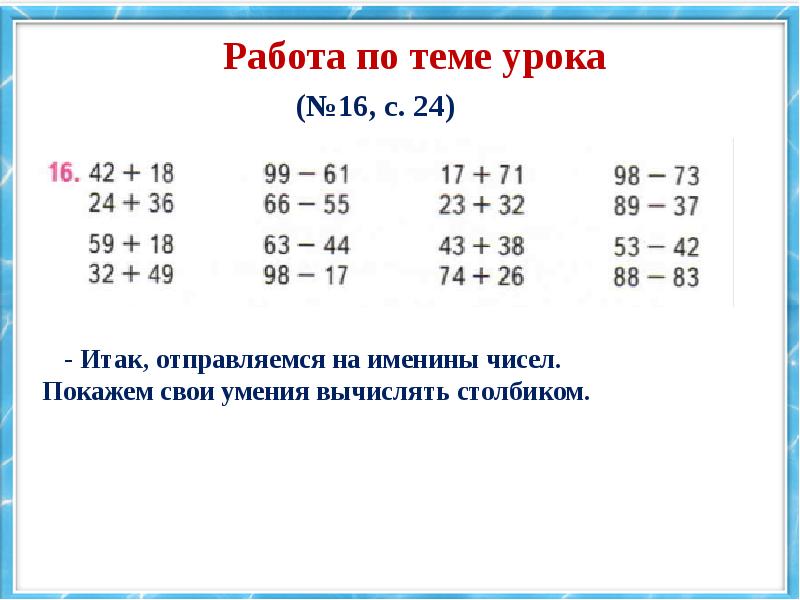 Работа по теме урока

(№16, с. 24)

16. $42 + 18$
$24 + 36$

$59 + 18$
$32 + 49$

$99 - 61$
$66 - 55$

$63 - 44$
$98 - 17$

$17 + 71$
$23 + 32$

$43 + 38$
$74 + 26$

$98 - 73$
$89 - 37$

$53 - 42$
$88 - 83$

- Итак, отправляемся на именины чисел. Покажем свои умения вычислять столбиком.